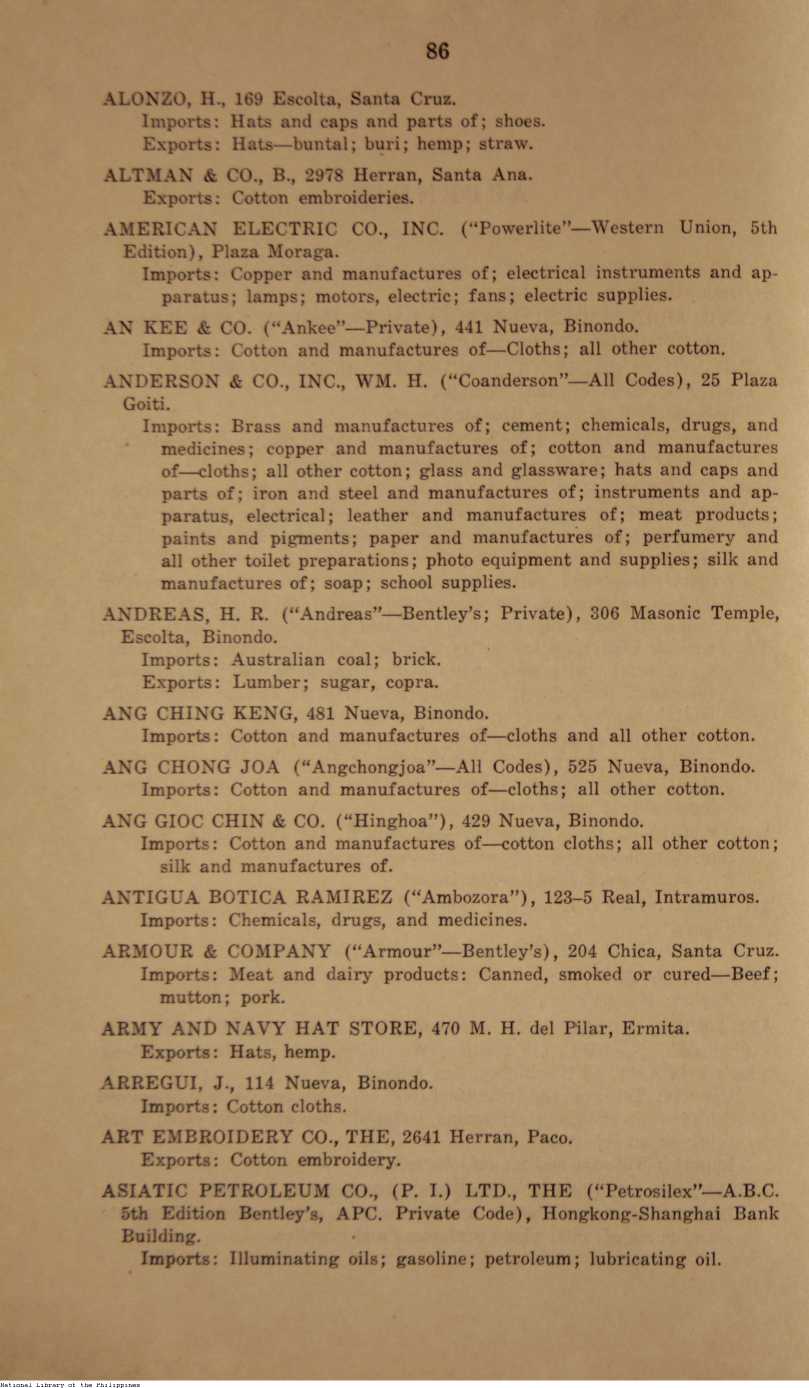 86

ALONZO, H., 169 Escolta, Santa Cruz.
Imports: Hats and caps and parts of; shoes.
Exports: Hats—buntal; buri; hemp; straw.

ALTMAN & CO., B., 2978 Herran, Santa Ana.
Exports: Cotton embroideries.

AMERICAN ELECTRIC CO., INC. ("Powerlite"—Western Union, 5th Edition), Plaza Moraga.
Imports: Copper and manufactures of; electrical instruments and apparatus; lamps; motors, electric; fans; electric supplies.

AN KEE & CO. ("Ankee"—Private), 441 Nueva, Binondo.
Imports: Cotton and manufactures of—Cloths; all other cotton.

ANDERSON & CO., INC., WM. H. ("Coanderson"—All Codes), 25 Plaza Goiti.
Imports: Brass and manufactures of; cement; chemicals, drugs, and medicines; copper and manufactures of; cotton and manufactures of—cloths; all other cotton; glass and glassware; hats and caps and parts of; iron and steel and manufactures of; instruments and apparatus, electrical; leather and manufactures of; meat products; paints and pigments; paper and manufactures of; perfumery and all other toilet preparations; photo equipment and supplies; silk and manufactures of; soap; school supplies.

ANDREAS, H. R. ("Andreas"—Bentley's; Private), 306 Masonic Temple, Escolta, Binondo.
Imports: Australian coal; brick.
Exports: Lumber; sugar, copra.

ANG CHING KENG, 481 Nueva, Binondo.
Imports: Cotton and manufactures of—cloths and all other cotton.

ANG CHONG JOA ("Angchongjoa"—All Codes), 525 Nueva, Binondo.
Imports: Cotton and manufactures of—cloths; all other cotton.

ANG GIOC CHIN & CO. ("Hinghoa"), 429 Nueva, Binondo.
Imports: Cotton and manufactures of—cotton cloths; all other cotton; silk and manufactures of.

ANTIGUA BOTICA RAMIREZ ("Ambozora"), 123–5 Real, Intramuros.
Imports: Chemicals, drugs, and medicines.

ARMOUR & COMPANY ("Armour"—Bentley's), 204 Chica, Santa Cruz.
Imports: Meat and dairy products: Canned, smoked or cured—Beef; mutton; pork.

ARMY AND NAVY HAT STORE, 470 M. H. del Pilar, Ermita.
Exports: Hats, hemp.

ARREGUI, J., 114 Nueva, Binondo.
Imports: Cotton cloths.

ART EMBROIDERY CO., THE, 2641 Herran, Paco.
Exports: Cotton embroidery.

ASIATIC PETROLEUM CO., (P. I.) LTD., THE ("Petrosilex"—A.B.C. 5th Edition Bentley's, APC. Private Code), Hongkong-Shanghai Bank Building.
Imports: Illuminating oils; gasoline; petroleum; lubricating oil.

National Library of the Philippines